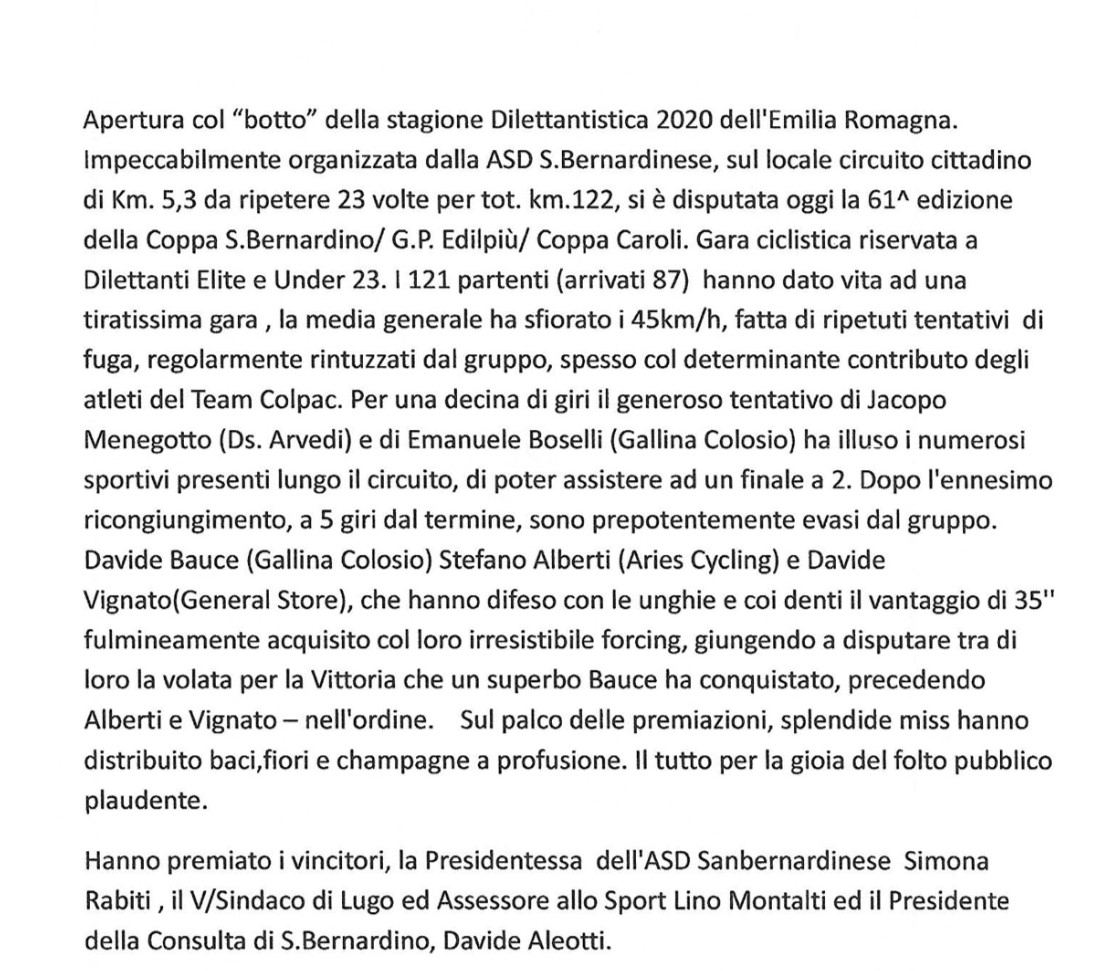 Apertura col "botto" della stagione Dilettantistica 2020 dell'Emilia Romagna. Impeccabilmente organizzata dalla ASD S.Bernardinese, sul locale circuito cittadino di Km. 5,3 da ripetere 23 volte per tot. km.122, si è disputata oggi la 61^ edizione della Coppa S.Bernardino/ G.P. Edilpiù/ Coppa Caroli. Gara ciclistica riservata a Dilettanti Elite e Under 23. I 121 partenti (arrivati 87) hanno dato vita ad una tiratissima gara , la media generale ha sfiorato i 45km/h, fatta di ripetuti tentativi di fuga, regolarmente rintuzzati dal gruppo, spesso col determinante contributo degli atleti del Team Colpac. Per una decina di giri il generoso tentativo di Jacopo Menegotto (Ds. Arvedi) e di Emanuele Boselli (Gallina Colosio) ha illuso i numerosi sportivi presenti lungo il circuito, di poter assistere ad un finale a 2. Dopo l'ennesimo ricongiungimento, a 5 giri dal termine, sono prepotentemente evasi dal gruppo. Davide Bauce (Gallina Colosio) Stefano Alberti (Aries Cycling) e Davide Vignato(General Store), che hanno difeso con le unghie e coi denti il vantaggio di 35'' fulmineamente acquisito col loro irresistibile forcing, giungendo a disputare tra di loro la volata per la Vittoria che un superbo Bauce ha conquistato, precedendo Alberti e Vignato – nell'ordine. Sul palco delle premiazioni, splendide miss hanno distribuito baci,fiori e champagne a profusione. Il tutto per la gioia del folto pubblico plaudente.

Hanno premiato i vincitori, la Presidentessa dell'ASD Sanbernardinese Simona Rabiti , il V/Sindaco di Lugo ed Assessore allo Sport Lino Montalti ed il Presidente della Consulta di S.Bernardino, Davide Aleotti.